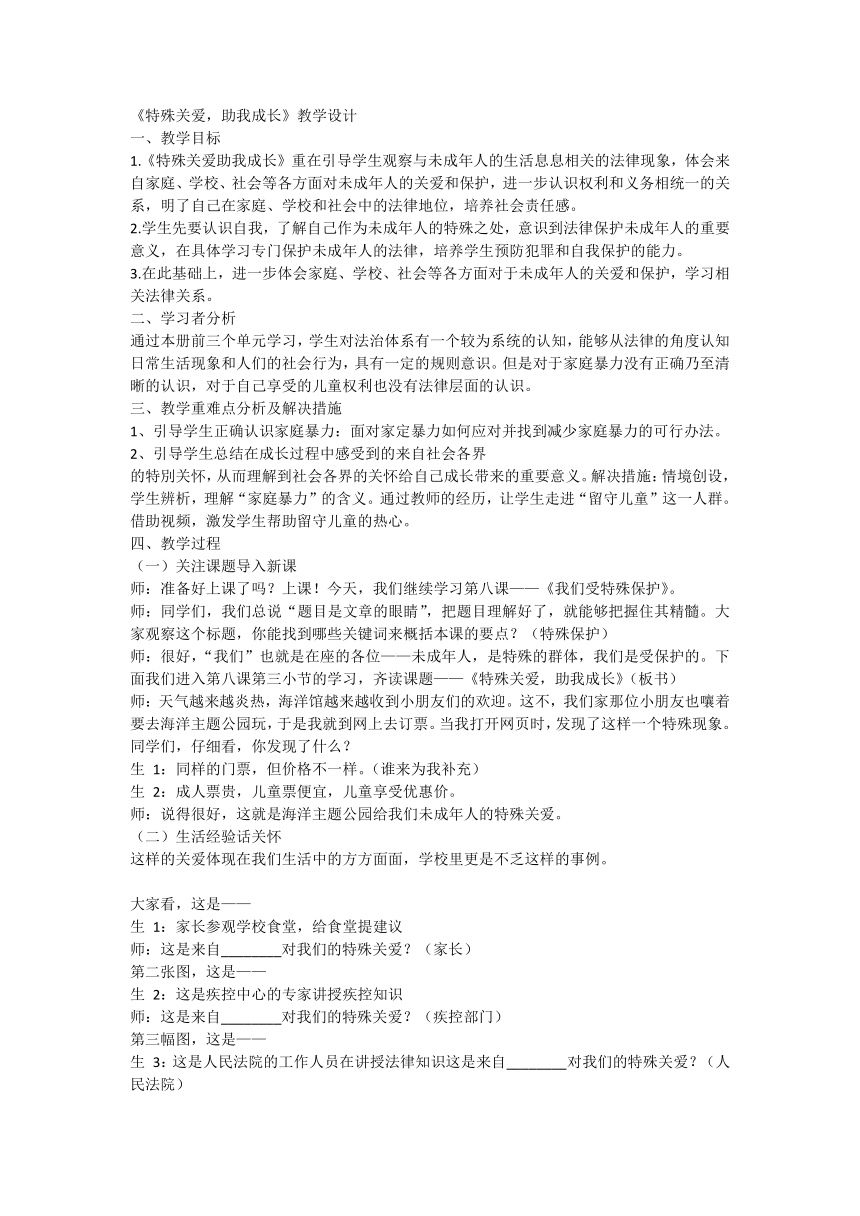 《特殊关爱，助我成长》教学设计
一、教学目标
1.《特殊关爱助我成长》重在引导学生观察与未成年人的生活息息相关的法律现象，体会来自家庭、学校、社会等各方面对未成年人的关爱和保护，进一步认识权利和义务相统一的关系，明了自己在家庭、学校和社会中的法律地位，培养社会责任感。
2.学生先要认识自我，了解自己作为未成年人的特殊之处，意识到法律保护未成年人的重要意义，在具体学习专门保护未成年人的法律，培养学生预防犯罪和自我保护的能力。
3.在此基础上，进一步体会家庭、学校、社会等各方面对于未成年人的关爱和保护，学习相关法律关系。
二、学习者分析
通过本册前三个单元学习，学生对法治体系有一个较为系统的认知，能够从法律的角度认知日常生活现象和人们的社会行为，具有一定的规则意识。但是对于家庭暴力没有正确乃至清晰的认识，对于自己享受的儿童权利也没有法律层面的认识。
三、教学重难点分析及解决措施
1、引导学生正确认识家庭暴力：面对家定暴力如何应对并找到减少家庭暴力的可行办法。
2、引导学生总结在成长过程中感受到的来自社会各界
的特别关怀，从而理解到社会各界的关怀给自己成长带来的重要意义。解决措施：情境创设，学生辨析，理解“家庭暴力”的含义。通过教师的经历，让学生走进“留守儿童”这一人群。借助视频，激发学生帮助留守儿童的热心。
四、教学过程
（一）关注课题导入新课
师：准备好上课了吗？上课！今天，我们继续学习第八课——《我们受特殊保护》。
师：同学们，我们总说“题目是文章的眼睛”，把题目理解好了，就能够把握住其精髓。大家观察这个标题，你能找到哪些关键词来概括本课的要点？（特殊保护）
师：很好，“我们”也就是在座的各位——未成年人，是特殊的群体，我们是受保护的。下面我们进入第八课第三小节的学习，齐读课题——《特殊关爱，助我成长》（板书）
师：天气越来越炎热，海洋馆越来越收到小朋友们的欢迎。这不，我们家那位小朋友也嚷着要去海洋主题公园玩，于是我就到网上去订票。当我打开网页时，发现了这样一个特殊现象。同学们，仔细看，你发现了什么？
生 1：同样的门票，但价格不一样。（谁来为我补充）
生 2：成人票贵，儿童票便宜，儿童享受优惠价。
师：说得很好，这就是海洋主题公园给我们未成年人的特殊关爱。
（二）生活经验话关怀
这样的关爱体现在我们生活中的方方面面，学校里更是不乏这样的事例。

大家看，这是——
生 1：家长参观学校食堂，给食堂提建议
师：这是来自________对我们的特殊关爱？（家长）
第二张图，这是——
生 2：这是疾控中心的专家讲授疾控知识
师：这是来自________对我们的特殊关爱？（疾控部门）
第三幅图，这是——
生 3：这是人民法院的工作人员在讲授法律知识这是来自________对我们的特殊关爱？（人民法院）